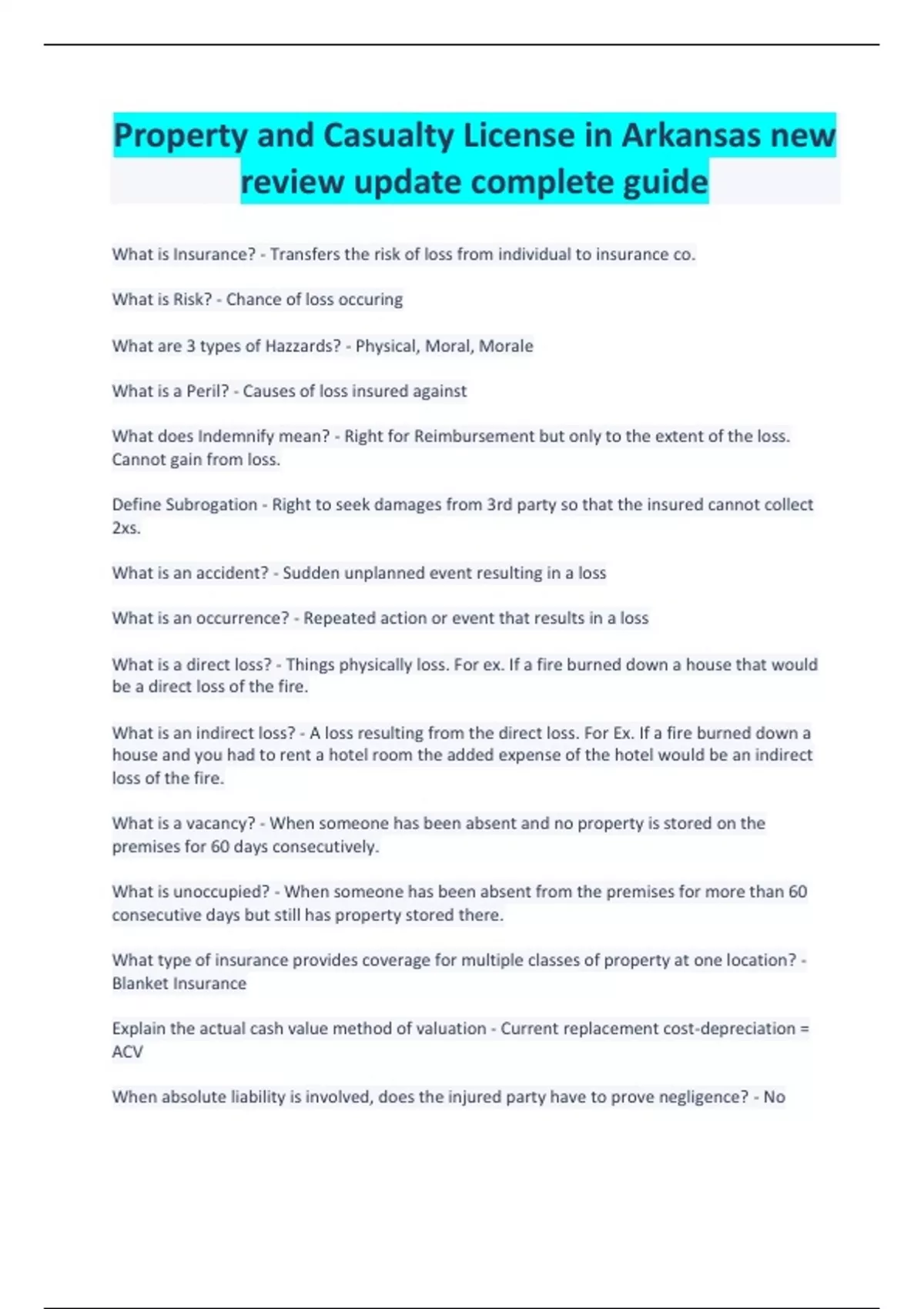 Property and Casualty License in Arkansas new review update complete guide

What is Insurance? - Transfers the risk of loss from individual to insurance co.

What is Risk? - Chance of loss occuring

What are 3 types of Hazzards? - Physical, Moral, Morale

What is a Peril? - Causes of loss insured against

What does Indemnify mean? - Right for Reimbursement but only to the extent of the loss. Cannot gain from loss.

Define Subrogation - Right to seek damages from 3rd party so that the insured cannot collect 2xs.

What is an accident? - Sudden unplanned event resulting in a loss

What is an occurrence? - Repeated action or event that results in a loss

What is a direct loss? - Things physically loss. For ex. If a fire burned down a house that would be a direct loss of the fire.

What is an indirect loss? - A loss resulting from the direct loss. For Ex. If a fire burned down a house and you had to rent a hotel room the added expense of the hotel would be an indirect loss of the fire.

What is a vacancy? - When someone has been absent and no property is stored on the premises for 60 days consecutively.

What is unoccupied? - When someone has been absent from the premises for more than 60 consecutive days but still has property stored there.

What type of insurance provides coverage for multiple classes of property at one location? - Blanket Insurance

Explain the actual cash value method of valuation - Current replacement cost-depreciation = ACV

When absolute liability is involved, does the injured party have to prove negligence? - No